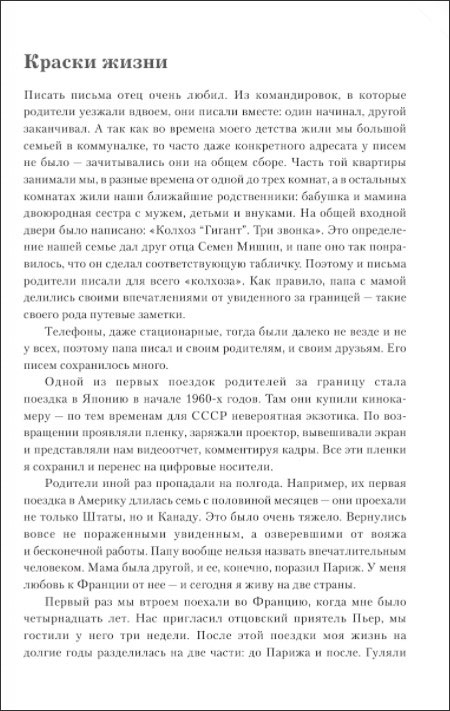 Краски жизни

Писать письма отец очень любил. Из командировок, в которые родители уезжали вдвоем, они писали вместе: один начинал, другой заканчивал. А так как во времена моего детства жили мы большой семьей в коммуналке, то часто даже конкретного адресата у писем не было — зачитывались они на общем сборе. Часть той квартиры занимали мы, в разные времена от одной до трех комнат, а в остальных комнатах жили наши ближайшие родственники: бабушка и мамина двоюродная сестра с мужем, детьми и внуками. На общей входной двери было написано: «Колхоз "Гигант". Три звонка». Это определение нашей семье дал друг отца Семен Мишин, и папе оно так понравилось, что он сделал соответствующую табличку. Поэтому и письма родители писали для всего «колхоза». Как правило, папа с мамой делились своими впечатлениями от увиденного за границей — такие своего рода путевые заметки.

Телефоны, даже стационарные, тогда были далеко не везде и не у всех, поэтому папа писал и своим родителям, и своим друзьям. Его писем сохранилось много.

Одной из первых поездок родителей за границу стала поездка в Японию в начале 1960-х годов. Там они купили кинокамеру — по тем временам для СССР невероятная экзотика. По возвращении проявляли пленку, заряжали проектор, вывешивали экран и представляли нам видеоотчет, комментируя кадры. Все эти пленки я сохранил и перенес на цифровые носители.

Родители иной раз пропадали на полгода. Например, их первая поездка в Америку длилась семь с половиной месяцев — они проехали не только Штаты, но и Канаду. Это было очень тяжело. Вернулись вовсе не пораженными увиденным, а озверевшими от вояжа и бесконечной работы. Папу вообще нельзя назвать впечатлительным человеком. Мама была другой, и ее, конечно, поразил Париж. У меня любовь к Франции от нее — и сегодня я живу на две страны.

Первый раз мы втроем поехали во Францию, когда мне было четырнадцать лет. Нас пригласил отцовский приятель Пьер, мы гостили у него три недели. После этой поездки моя жизнь на долгие годы разделилась на две части: до Парижа и после. Гуляли